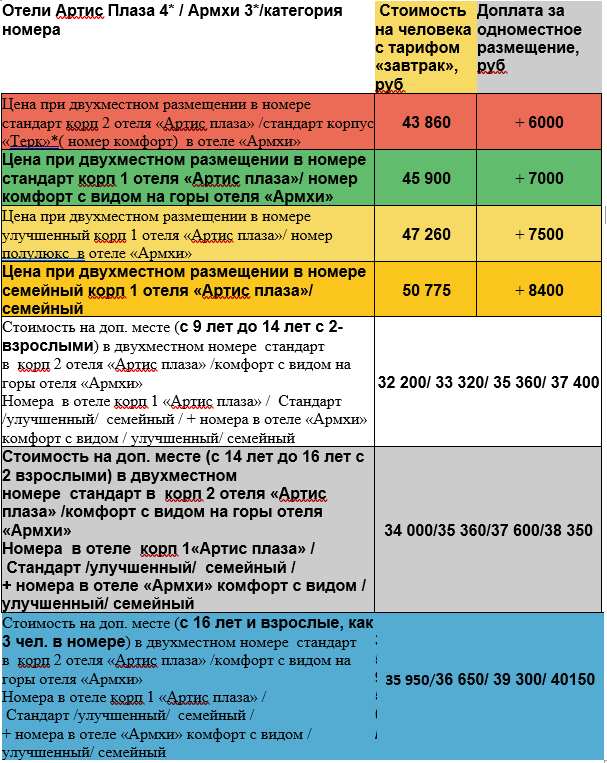 | Отели Артис Плаза 4* / Армхи 3*/категория номера | Стоимость на человека с тарифом «завтрак», руб | Доплата за одноместное размещение, руб |
|---|---|---|
| Цена при двухместном размещении в номере стандарт корп 2 отеля «Артис плаза» /стандарт корпус «Терк»*( номер комфорт) в отеле «Армхи» | 43 860 | + 6000 |
| Цена при двухместном размещении в номере стандарт корп 1 отеля «Артис плаза»/ номер комфорт с видом на горы отеля «Армхи» | 45 900 | + 7000 |
| Цена при двухместном размещении в номере улучшенный корп 1 отеля «Артис плаза»/ номер полулюкс в отеле «Армхи» | 47 260 | + 7500 |
| Цена при двухместном размещении в номере семейный корп 1 отеля «Артис плаза»/ семейный | 50 775 | + 8400 |
| Стоимость на доп. месте (с 9 лет до 14 лет с 2-взрослыми) в двухместном номере стандарт в корп 2 отеля «Артис плаза» /комфорт с видом на горы отеля «Армхи» Номера в отеле корп 1 «Артис плаза» / Стандарт /улучшенный/ семейный / + номера в отеле «Армхи» комфорт с видом / улучшенный/ семейный | 32 200/ 33 320/ 35 360/ 37 400 | |
| Стоимость на доп. месте (с 14 лет до 16 лет с 2 взрослыми) в двухместном номере стандарт в корп 2 отеля «Артис плаза» /комфорт с видом на горы отеля «Армхи» Номера в отеле корп 1«Артис плаза» / Стандарт /улучшенный/ семейный / + номера в отеле «Армхи» комфорт с видом / улучшенный/ семейный | 34 000/35 360/37 600/38 350 | |
| Стоимость на доп. месте (с 16 лет и взрослые, как 3 чел. в номере) в двухместном номере стандарт в корп 2 отеля «Артис плаза» /комфорт с видом на горы отеля «Армхи» Номера в отеле корп 1 «Артис плаза» / Стандарт /улучшенный/ семейный / + номера в отеле «Армхи» комфорт с видом / улучшенный/ семейный | 35 950/36 650/ 39 300/ 40150 | |